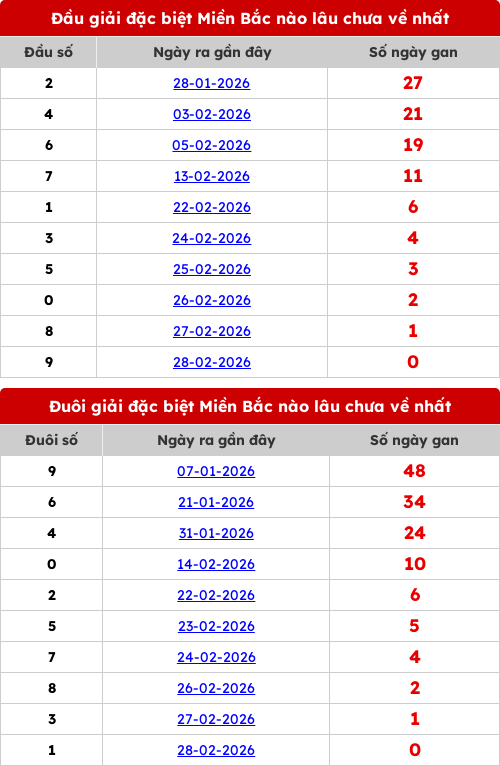 Đầu giải đặc biệt Miền Bắc nào lâu chưa về nhất

| Đầu số | Ngày ra gần đây | Số ngày gan |
|---|---|---|
| 2 | 28-01-2026 | 27 |
| 4 | 03-02-2026 | 21 |
| 6 | 05-02-2026 | 19 |
| 7 | 13-02-2026 | 11 |
| 1 | 22-02-2026 | 6 |
| 3 | 24-02-2026 | 4 |
| 5 | 25-02-2026 | 3 |
| 0 | 26-02-2026 | 2 |
| 8 | 27-02-2026 | 1 |
| 9 | 28-02-2026 | 0 |

Đuôi giải đặc biệt Miền Bắc nào lâu chưa về nhất

| Đuôi số | Ngày ra gần đây | Số ngày gan |
|---|---|---|
| 9 | 07-01-2026 | 48 |
| 6 | 21-01-2026 | 34 |
| 4 | 31-01-2026 | 24 |
| 0 | 14-02-2026 | 10 |
| 2 | 22-02-2026 | 6 |
| 5 | 23-02-2026 | 5 |
| 7 | 24-02-2026 | 4 |
| 8 | 26-02-2026 | 2 |
| 3 | 27-02-2026 | 1 |
| 1 | 28-02-2026 | 0 |